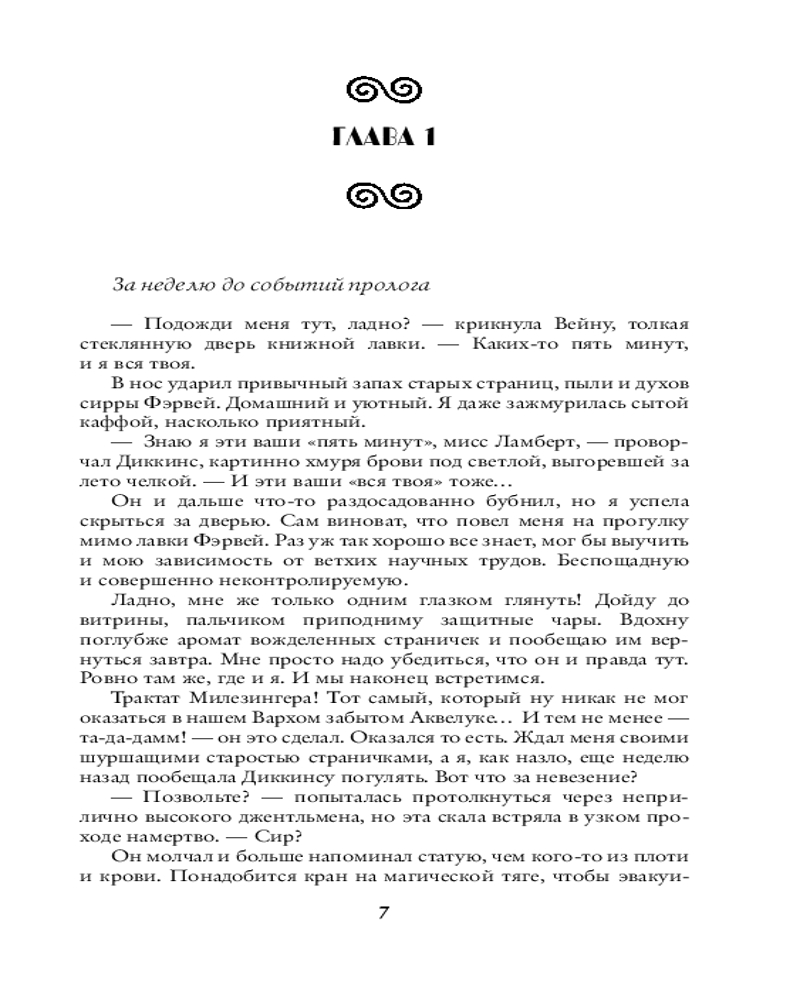 ГЛАВА 1

За неделю до событий пролога

— Подожди меня тут, ладно? — крикнула Вейну, толкая стеклянную дверь книжной лавки. — Каких-то пять минут, и я вся твоя.

В нос ударил привычный запах старых страниц, пыли и духов сирры Фэрвей. Домашний и уютный. Я даже зажмурилась сытой каффой, насколько приятный.

— Знаю я эти ваши «пять минут», мисс Ламберт, — проворчал Диккинс, картинно хмуря брови под светлой, выгоревшей за лето челкой. — И эти ваши «вся твоя» тоже…

Он и дальше что-то раздосадованно бубнил, но я успела скрыться за дверью. Сам виноват, что повел меня на прогулку мимо лавки Фэрвей. Раз уж так хорошо все знает, мог бы выучить и мою зависимость от ветхих научных трудов. Беспощадную и совершенно неконтролируемую.

Ладно, мне же только одним глазком глянуть! Дойду до витрины, пальчиком приподниму защитные чары. Вдохну поглубже аромат вожделенных страничек и пообещаю им вернуться завтра. Мне просто надо убедиться, что он и правда тут. Ровно там же, где и я. И мы наконец встретимся.

Трактат Милезингера! Тот самый, который ну никак не мог оказаться в нашем Вархом забытом Аквелуке… И тем не менее — та-да-дамм! — он это сделал. Оказался то есть. Ждал меня своими шуршащими старостью страничками, а я, как назло, еще неделю назад пообещала Диккинсу погулять. Вот что за невезение?

— Позвольте? — попыталась протолкнуться через неприлично высокого джентльмена, но эта скала встряла в узком проходе намертво. — Сир?

Он молчал и больше напоминал статую, чем кого-то из плоти и крови. Понадобится кран на магической тяге, чтобы эвакуи-

7